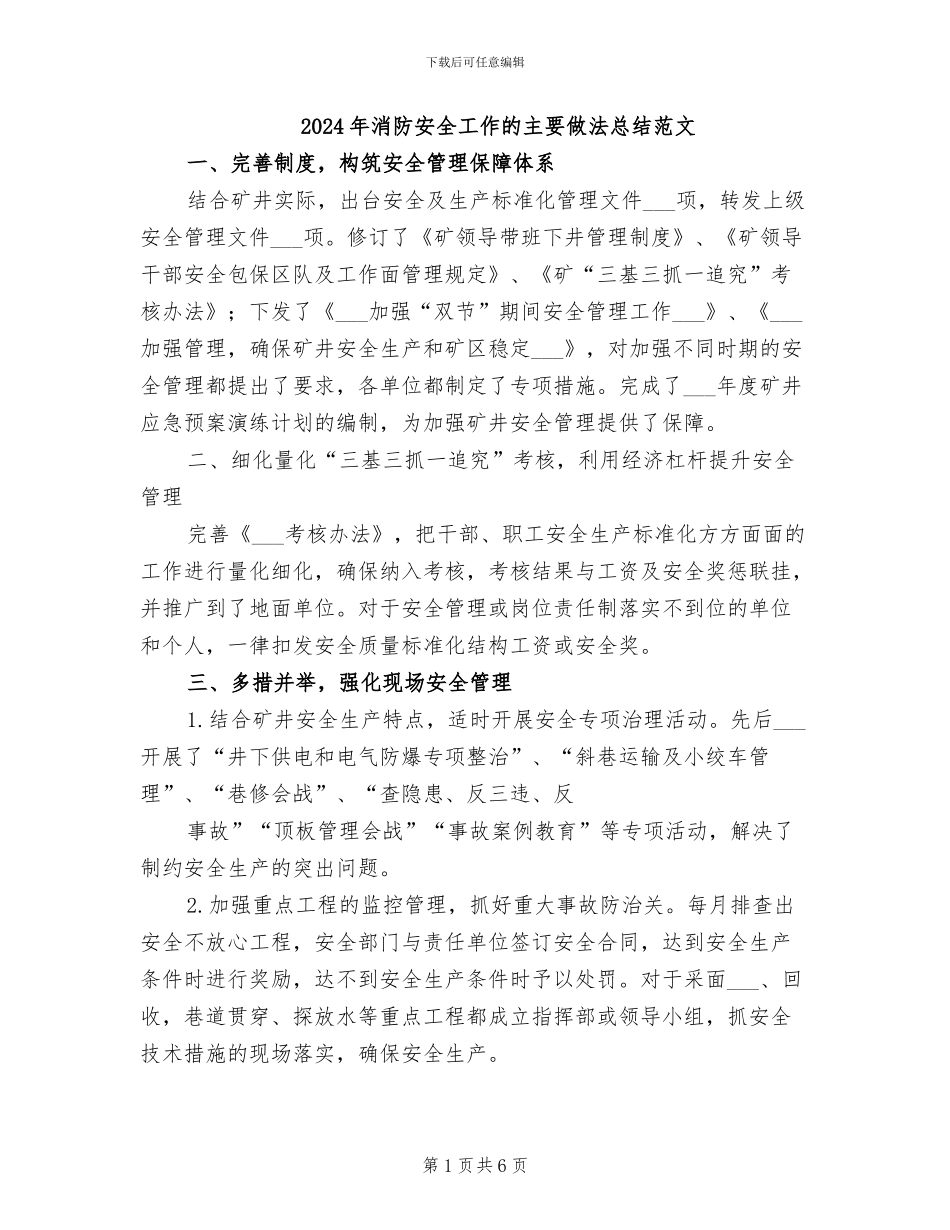 下载后可任意编辑

2024年消防安全工作的主要做法总结范文

一、完善制度，构筑安全管理保障体系

结合矿井实际，出台安全及生产标准化管理文件___项，转发上级安全管理文件___项。修订了《矿领导带班下井管理制度》、《矿领导干部安全包保区队及工作面管理规定》、《矿“三基三抓一追究”考核办法》；下发了《___加强“双节”期间安全管理工作___》、《___加强管理，确保矿井安全生产和矿区稳定___》，对加强不同时期的安全管理都提出了要求，各单位都制定了专项措施。完成了___年度矿井应急预案演练计划的编制，为加强矿井安全管理提供了保障。

二、细化量化“三基三抓一追究”考核，利用经济杠杆提升安全管理

完善《___考核办法》，把干部、职工安全生产标准化方方面面的工作进行量化细化，确保纳入考核，考核结果与工资及安全奖惩联挂，并推广到了地面单位。对于安全管理或岗位责任制落实不到位的单位和个人，一律扣发安全质量标准化结构工资或安全奖。

三、多措并举，强化现场安全管理

1.结合矿井安全生产特点，适时开展安全专项治理活动。先后___开展了“井下供电和电气防爆专项整治”、“斜巷运输及小绞车管理”、“巷修会战”、“查隐患、反三违、反

事故”“顶板管理会战”“事故案例教育”等专项活动，解决了制约安全生产的突出问题。

2.加强重点工程的监控管理，抓好重大事故防治关。每月排查出安全不放心工程，安全部门与责任单位签订安全合同，达到安全生产条件时进行奖励，达不到安全生产条件时予以处罚。对于采面___、回收，巷道贯穿、探放水等重点工程都成立指挥部或领导小组，抓安全技术措施的现场落实，确保安全生产。

第1页共6页